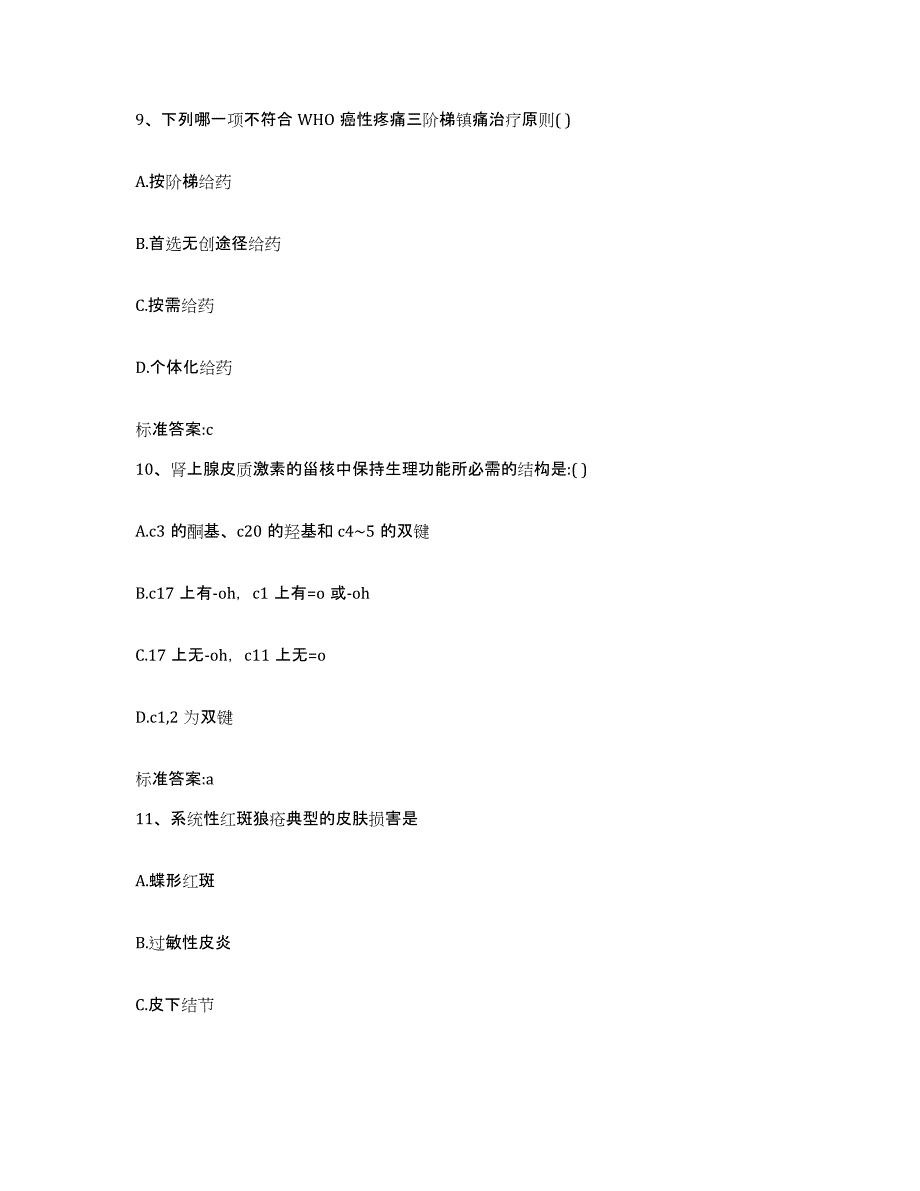 9、下列哪一项不符合 WHO 癌性疼痛三阶梯镇痛治疗原则( )

A.按阶梯给药

B.首选无创途径给药

C.按需给药

D.个体化给药

标准答案:c

10、肾上腺皮质激素的甾核中保持生理功能所必需的结构是:( )

A.c3 的酮基、c20 的羟基和 c4~5 的双键

B.c17 上有-oh, c1 上有=o 或-oh

C.17 上无-oh, c11 上无=o

D.c1,2 为双键

标准答案:a

11、系统性红斑狼疮典型的皮肤损害是

A.蝶形红斑

B.过敏性皮炎

C.皮下结节